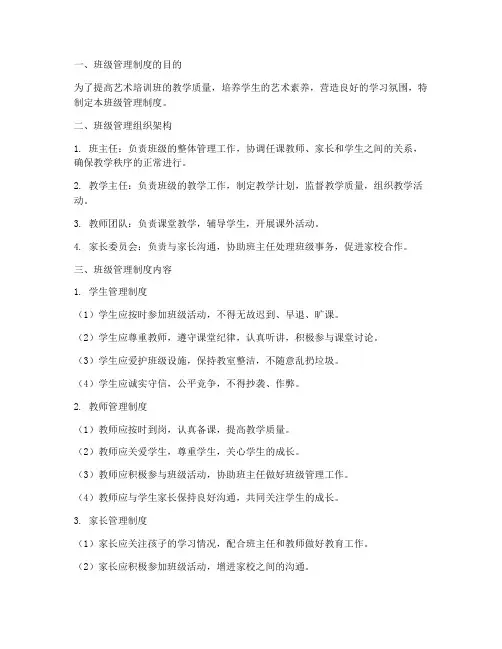 一、班级管理制度的目的

为了提高艺术培训班的教学质量，培养学生的艺术素养，营造良好的学习氛围，特制定本班级管理制度。

二、班级管理组织架构

1. 班主任：负责班级的整体管理工作，协调任课教师、家长和学生之间的关系，确保教学秩序的正常进行。

2. 教学主任：负责班级的教学工作，制定教学计划，监督教学质量，组织教学活动。

3. 教师团队：负责课堂教学，辅导学生，开展课外活动。

4. 家长委员会：负责与家长沟通，协助班主任处理班级事务，促进家校合作。

三、班级管理制度内容

1. 学生管理制度

（1）学生应按时参加班级活动，不得无故迟到、早退、旷课。

（2）学生应尊重教师，遵守课堂纪律，认真听讲，积极参与课堂讨论。

（3）学生应爱护班级设施，保持教室整洁，不随意乱扔垃圾。

（4）学生应诚实守信，公平竞争，不得抄袭、作弊。

2. 教师管理制度

（1）教师应按时到岗，认真备课，提高教学质量。

（2）教师应关爱学生，尊重学生，关心学生的成长。

（3）教师应积极参与班级活动，协助班主任做好班级管理工作。

（4）教师应与学生家长保持良好沟通，共同关注学生的成长。

3. 家长管理制度

（1）家长应关注孩子的学习情况，配合班主任和教师做好教育工作。

（2）家长应积极参加班级活动，增进家校之间的沟通。